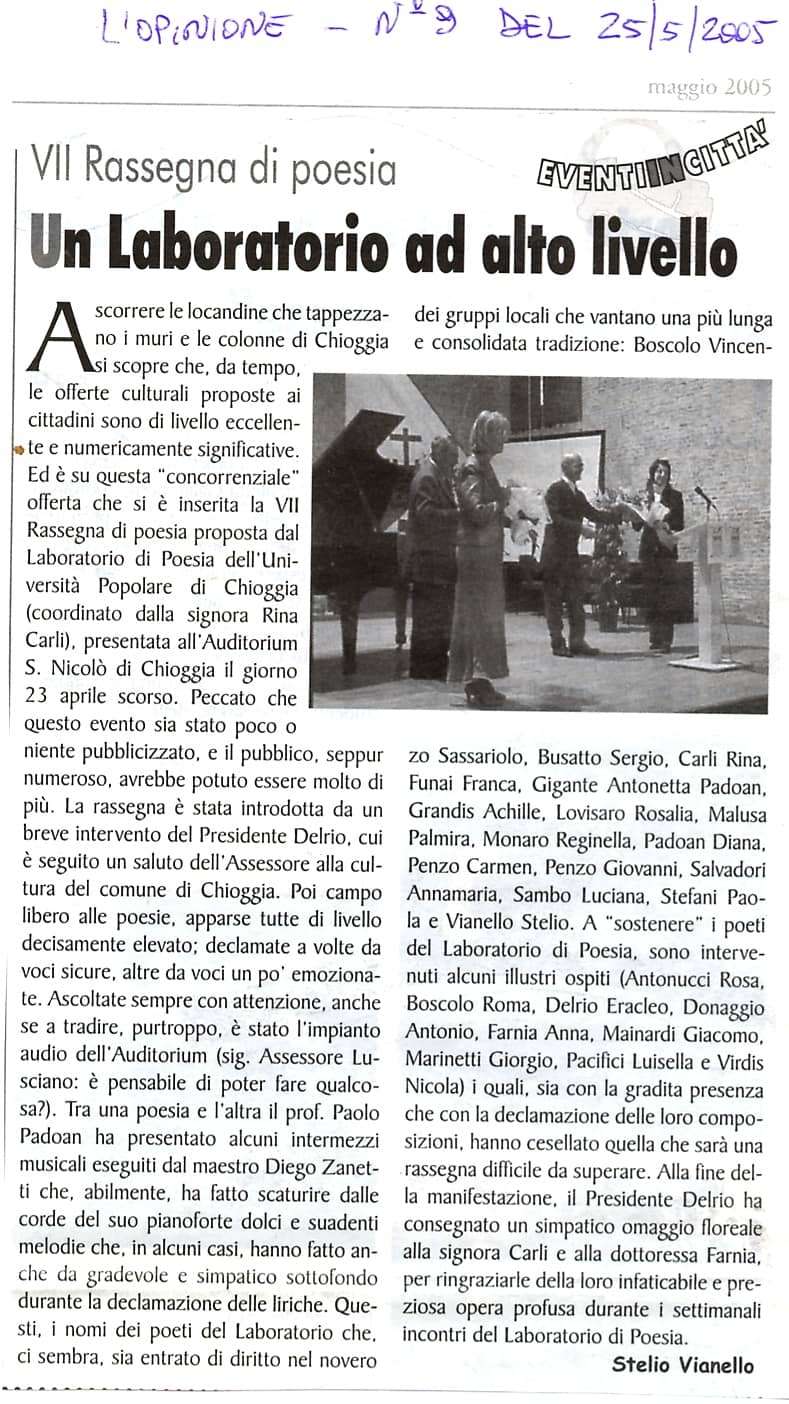 L'OPINIONE - N° 9 DEL 25/5/2005

maggio 2005

VII Rassegna di poesia

EVENTI IN CITTA'

Un Laboratorio ad alto livello

A scorrere le locandine che tappezzano i muri e le colonne di Chioggia si scopre che, da tempo, le offerte culturali proposte ai cittadini sono di livello eccellente e numericamente significative. Ed è su questa "concorrenziale" offerta che si è inserita la VII Rassegna di poesia proposta dal Laboratorio di Poesia dell'Università Popolare di Chioggia (coordinato dalla signora Rina Carli), presentata all'Auditorium S. Nicolò di Chioggia il giorno 23 aprile scorso. Peccato che questo evento sia stato poco o niente pubblicizzato, e il pubblico, seppur numeroso, avrebbe potuto essere molto di più. La rassegna è stata introdotta da un breve intervento del Presidente Delrio, cui è seguito un saluto dell'Assessore alla cultura del comune di Chioggia. Poi campo libero alle poesie, apparse tutte di livello decisamente elevato; declamate a volte da voci sicure, altre da voci un po' emozionate. Ascoltate sempre con attenzione, anche se a tradire, purtroppo, è stato l'impianto audio dell'Auditorium (sig. Assessore Lusciano: è pensabile di poter fare qualcosa?). Tra una poesia e l'altra il prof. Paolo Padoan ha presentato alcuni intermezzi musicali eseguiti dal maestro Diego Zanetti che, abilmente, ha fatto scaturire dalle corde del suo pianoforte dolci e suadenti melodie che, in alcuni casi, hanno fatto anche da gradevole e simpatico sottofondo durante la declamazione delle liriche. Questi, i nomi dei poeti del Laboratorio che, ci sembra, sia entrato di diritto nel novero dei gruppi locali che vantano una più lunga e consolidata tradizione: Boscolo Vincenzo Sassariolo, Busatto Sergio, Carli Rina, Funai Franca, Gigante Antonetta Padoan, Grandis Achille, Lovisaro Rosalia, Malusa Palmira, Monaro Reginella, Padoan Diana, Penzo Carmen, Penzo Giovanni, Salvadori Annamaria, Sambo Luciana, Stefani Paola e Vianello Stelio. A "sostenere" i poeti del Laboratorio di Poesia, sono intervenuti alcuni illustri ospiti (Antonucci Rosa, Boscolo Roma, Delrio Eracleo, Donaggio Antonio, Farnia Anna, Mainardi Giacomo, Marinetti Giorgio, Pacifici Luisella e Virdis Nicola) i quali, sia con la gradita presenza che con la declamazione delle loro composizioni, hanno cesellato quella che sarà una rassegna difficile da superare. Alla fine della manifestazione, il Presidente Delrio ha consegnato un simpatico omaggio floreale alla signora Carli e alla dottoressa Farnia, per ringraziarle della loro infaticabile e preziosa opera profusa durante i settimanali incontri del Laboratorio di Poesia.

Stelio Vianello